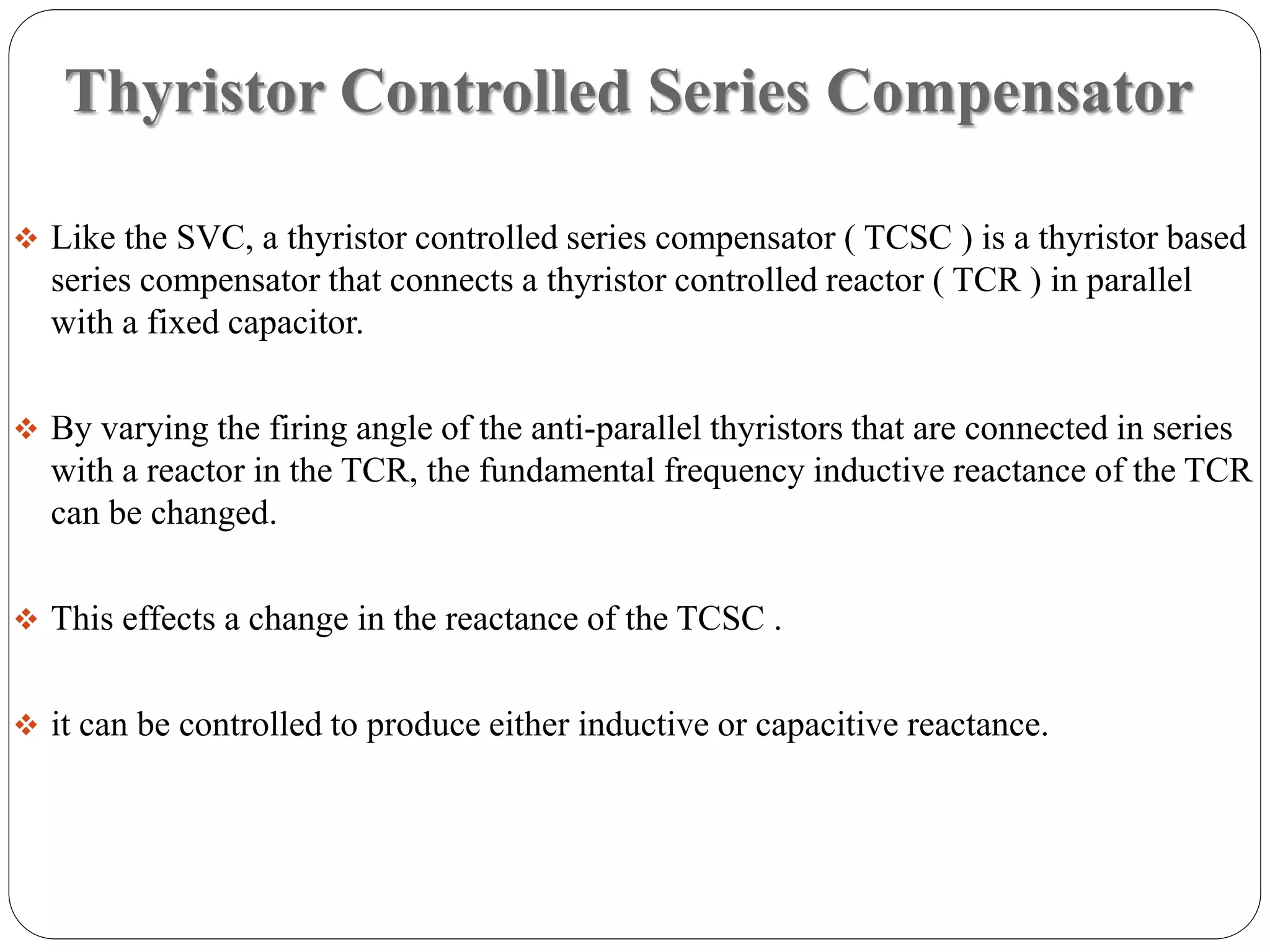 Thyristor Controlled Series Compensator

❖ Like the SVC, a thyristor controlled series compensator ( TCSC ) is a thyristor based series compensator that connects a thyristor controlled reactor ( TCR ) in parallel with a fixed capacitor.

❖ By varying the firing angle of the anti-parallel thyristors that are connected in series with a reactor in the TCR, the fundamental frequency inductive reactance of the TCR can be changed.

❖ This effects a change in the reactance of the TCSC .

❖ it can be controlled to produce either inductive or capacitive reactance.